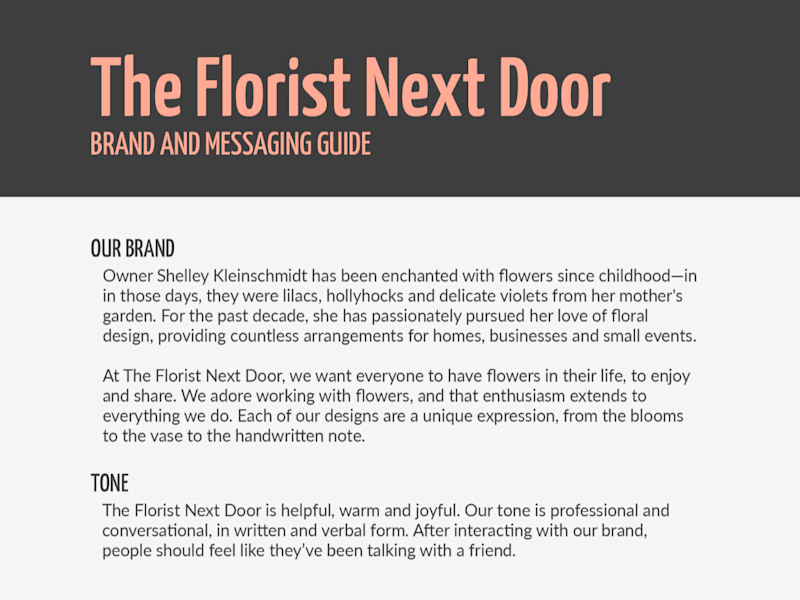 The Florist Next Door
BRAND AND MESSAGING GUIDE

OUR BRAND

Owner Shelley Kleinschmidt has been enchanted with flowers since childhood—in in those days, they were lilacs, hollyhocks and delicate violets from her mother's garden. For the past decade, she has passionately pursued her love of floral design, providing countless arrangements for homes, businesses and small events.

At The Florist Next Door, we want everyone to have flowers in their life, to enjoy and share. We adore working with flowers, and that enthusiasm extends to everything we do. Each of our designs are a unique expression, from the blooms to the vase to the handwritten note.

TONE

The Florist Next Door is helpful, warm and joyful. Our tone is professional and conversational, in written and verbal form. After interacting with our brand, people should feel like they've been talking with a friend.